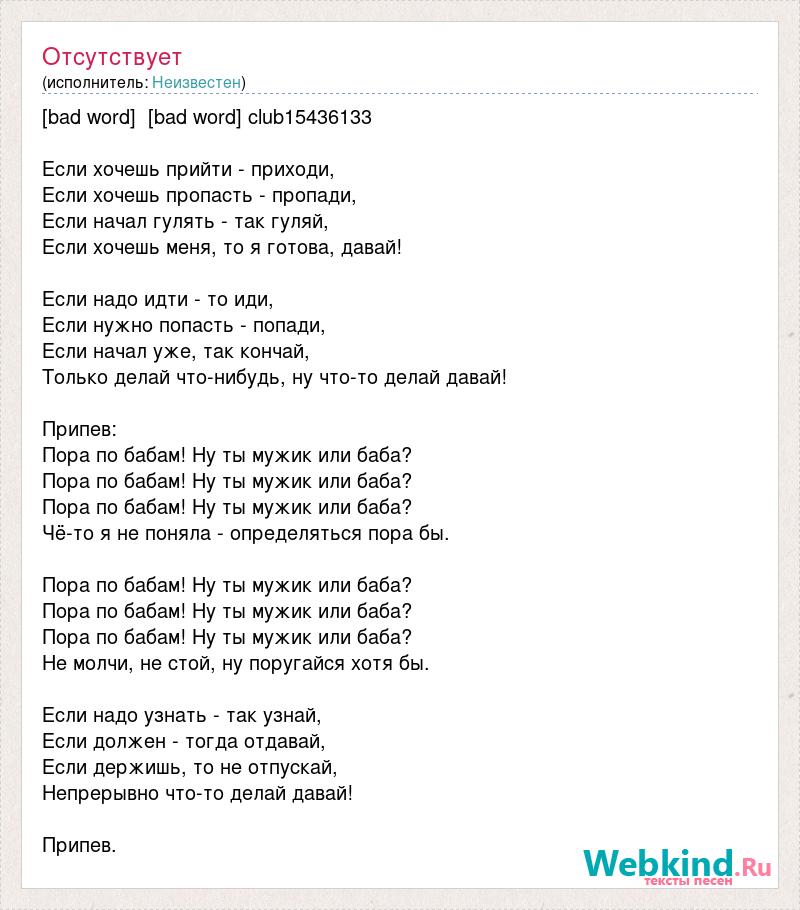 Отсутствует
(исполнитель: Неизвестен)

[bad word] [bad word] club15436133

Если хочешь прийти - приходи,
Если хочешь пропасть - пропади,
Если начал гулять - так гуляй,
Если хочешь меня, то я готова, давай!

Если надо идти - то иди,
Если нужно попасть - попади,
Если начал уже, так кончай,
Только делай что-нибудь, ну что-то делай давай!

Припев:
Пора по бабам! Ну ты мужик или баба?
Пора по бабам! Ну ты мужик или баба?
Пора по бабам! Ну ты мужик или баба?
Чё-то я не поняла - определяться пора бы.

Пора по бабам! Ну ты мужик или баба?
Пора по бабам! Ну ты мужик или баба?
Пора по бабам! Ну ты мужик или баба?
Не молчи, не стой, ну поругайся хотя бы.

Если надо узнать - так узнай,
Если должен - тогда отдавай,
Если держишь, то не отпускай,
Непрерывно что-то делай давай!

Припев.

Webkind.Ru
тексты песен